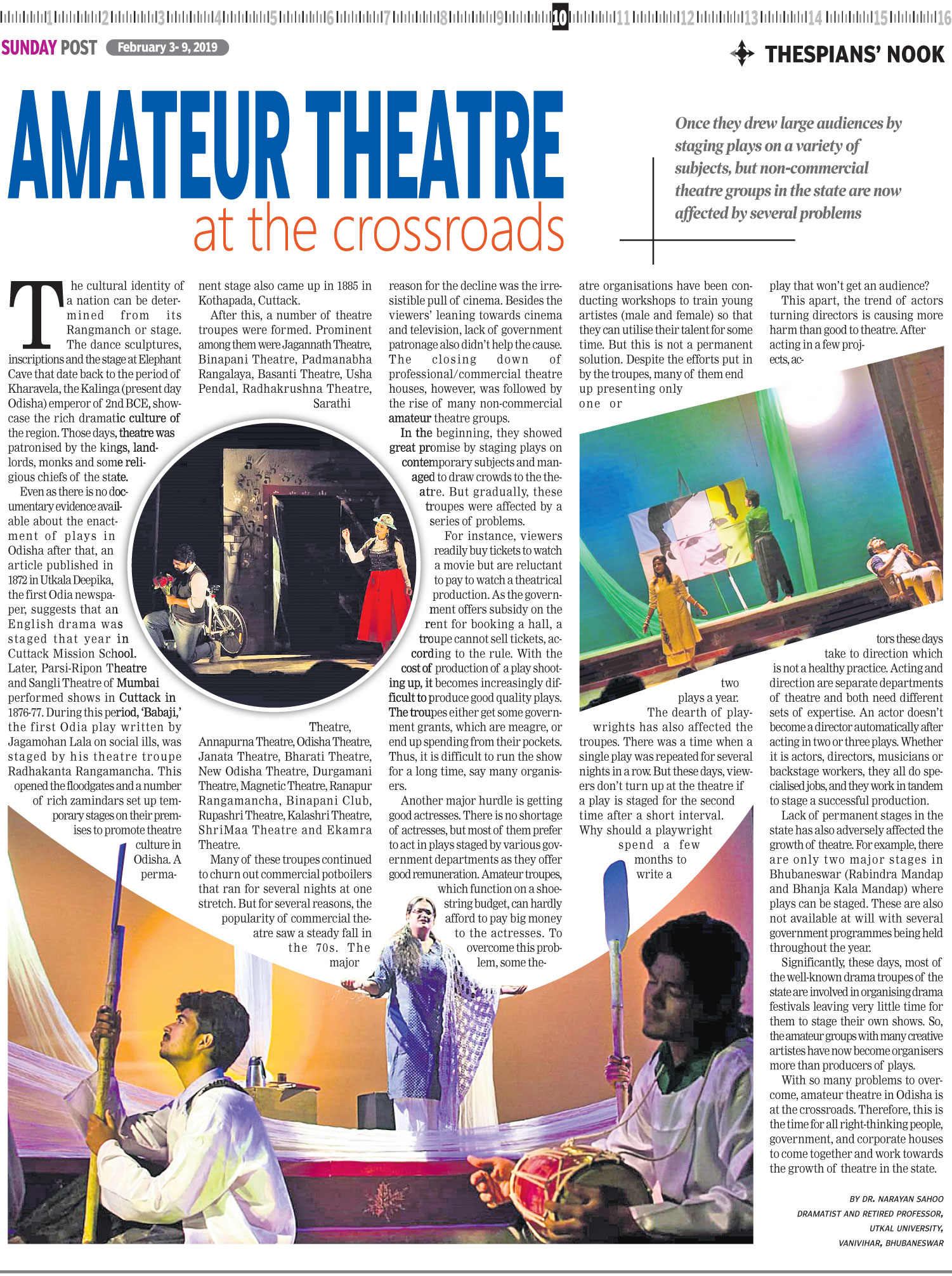 1 2 3 4 5 6 7 8 9 10 11 12 13 14 15 16

SUNDAY POST February 3- 9, 2019

THESPIANS' NOOK

AMATEUR THEATRE at the crossroads

Once they drew large audiences by staging plays on a variety of subjects, but non-commercial theatre groups in the state are now affected by several problems

The cultural identity of a nation can be determined from its Rangmanch or stage. The dance sculptures, inscriptions and the stage at Elephant Cave that date back to the period of Kharavela, the Kalinga (present day Odisha) emperor of 2nd BCE, showcase the rich dramatic culture of the region. Those days, theatre was patronised by the kings, landlords, monks and some religious chiefs of the state.

Even as there is no documentary evidence available about the enactment of plays in Odisha after that, an article published in 1872 in Utkala Deepika, the first Odia newspaper, suggests that an English drama was staged that year in Cuttack Mission School. Later, Parsi-Ripon Theatre and Sangli Theatre of Mumbai performed shows in Cuttack in 1876-77. During this period, 'Babaji,' the first Odia play written by Jagamohan Lala on social ills, was staged by his theatre troupe Radhakanta Rangamancha. This opened the floodgates and a number of rich zamindars set up temporary stages on their premises to promote theatre culture in Odisha. A permanent stage also came up in 1885 in Kothapada, Cuttack.

After this, a number of theatre troupes were formed. Prominent among them were Jagannath Theatre, Binapani Theatre, Padmanabha Rangalaya, Basanti Theatre, Usha Pendal, Radhakrushna Theatre, Sarathi Theatre, Annapurna Theatre, Odisha Theatre, Janata Theatre, Bharati Theatre, New Odisha Theatre, Durgamani Theatre, Magnetic Theatre, Ranapur Rangamancha, Binapani Club, Rupashri Theatre, Kalashri Theatre, ShriMaa Theatre and Ekamra Theatre.

Many of these troupes continued to churn out commercial potboilers that ran for several nights at one stretch. But for several reasons, the popularity of commercial theatre saw a steady fall in the 70s. The major reason for the decline was the irresistible pull of cinema. Besides the viewers' leaning towards cinema and television, lack of government patronage also didn't help the cause. The closing down of professional/commercial theatre houses, however, was followed by the rise of many non-commercial amateur theatre groups.

In the beginning, they showed great promise by staging plays on contemporary subjects and managed to draw crowds to the theatre. But gradually, these troupes were affected by a series of problems.

For instance, viewers readily buy tickets to watch a movie but are reluctant to pay to watch a theatrical production. As the government offers subsidy on the rent for booking a hall, a troupe cannot sell tickets, according to the rule. With the cost of production of a play shooting up, it becomes increasingly difficult to produce good quality plays. The troupes either get some government grants, which are meagre, or end up spending from their pockets. Thus, it is difficult to run the show for a long time, say many organisers.

Another major hurdle is getting good actresses. There is no shortage of actresses, but most of them prefer to act in plays staged by various government departments as they offer good remuneration. Amateur troupes, which function on a shoestring budget, can hardly afford to pay big money to the actresses. To overcome this problem, some theatre organisations have been conducting workshops to train young artistes (male and female) so that they can utilise their talent for some time. But this is not a permanent solution. Despite the efforts put in by the troupes, many of them end up presenting only one or two plays a year.

The dearth of playwrights has also affected the troupes. There was a time when a single play was repeated for several nights in a row. But these days, viewers don't turn up at the theatre if a play is staged for the second time after a short interval. Why should a playwright spend a few months to write a play that won't get an audience?

This apart, the trend of actors turning directors is causing more harm than good to theatre. After acting in a few projects, actors these days take to direction which is not a healthy practice. Acting and direction are separate departments of theatre and both need different sets of expertise. An actor doesn't become a director automatically after acting in two or three plays. Whether it is actors, directors, musicians or backstage workers, they all do specialised jobs, and they work in tandem to stage a successful production.

Lack of permanent stages in the state has also adversely affected the growth of theatre. For example, there are only two major stages in Bhubaneswar (Rabindra Mandap and Bhanja Kala Mandap) where plays can be staged. These are also not available at will with several government programmes being held throughout the year.

Significantly, these days, most of the well-known drama troupes of the state are involved in organising drama festivals leaving very little time for them to stage their own shows. So, the amateur groups with many creative artistes have now become organisers more than producers of plays.

With so many problems to overcome, amateur theatre in Odisha is at the crossroads. Therefore, this is the time for all right-thinking people, government, and corporate houses to come together and work towards the growth of theatre in the state.

BY DR. NARAYAN SAHOO
DRAMATIST AND RETIRED PROFESSOR, UTKAL UNIVERSITY, VANIVIHAR, BHUBANESWAR